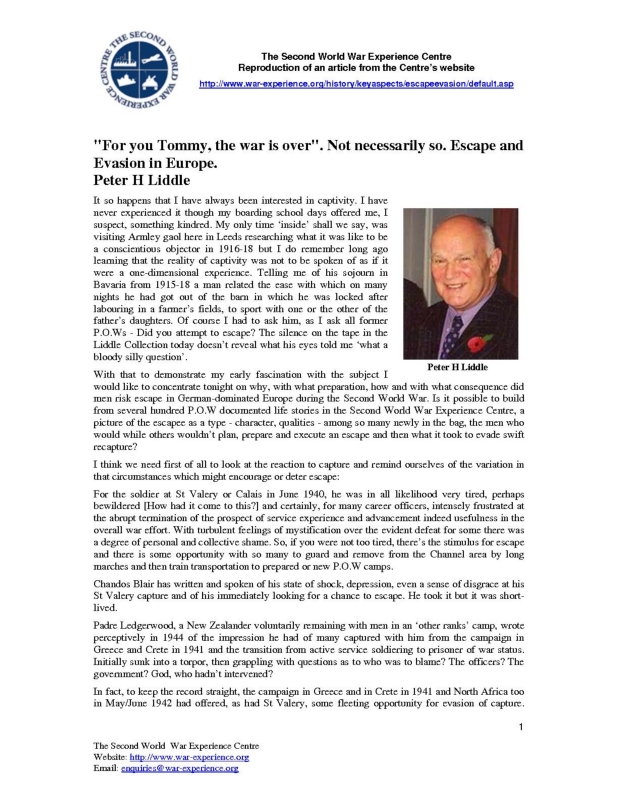 THE SECOND WORLD WAR EXPERIENCE CENTRE

The Second World War Experience Centre
Reproduction of an article from the Centre's website
http://www.war-experience.org/history/keyaspects/escapeevasion/default.asp

"For you Tommy, the war is over". Not necessarily so. Escape and Evasion in Europe.
Peter H Liddle

It so happens that I have always been interested in captivity. I have never experienced it though my boarding school days offered me, I suspect, something kindred. My only time 'inside' shall we say, was visiting Armley gaol here in Leeds researching what it was like to be a conscientious objector in 1916-18 but I do remember long ago learning that the reality of captivity was not to be spoken of as if it were a one-dimensional experience. Telling me of his sojourn in Bavaria from 1915-18 a man related the ease with which on many nights he had got out of the barn in which he was locked after labouring in a farmer's fields, to sport with one or the other of the father's daughters. Of course I had to ask him, as I ask all former P.O.Ws - Did you attempt to escape? The silence on the tape in the Liddle Collection today doesn't reveal what his eyes told me 'what a bloody silly question'.

Peter H Liddle

With that to demonstrate my early fascination with the subject I would like to concentrate tonight on why, with what preparation, how and with what consequence did men risk escape in German-dominated Europe during the Second World War. Is it possible to build from several hundred P.O.W documented life stories in the Second World War Experience Centre, a picture of the escapee as a type - character, qualities - among so many newly in the bag, the men who would while others wouldn't plan, prepare and execute an escape and then what it took to evade swift recapture?

I think we need first of all to look at the reaction to capture and remind ourselves of the variation in that circumstances which might encourage or deter escape:

For the soldier at St Valery or Calais in June 1940, he was in all likelihood very tired, perhaps bewildered [How had it come to this?] and certainly, for many career officers, intensely frustrated at the abrupt termination of the prospect of service experience and advancement indeed usefulness in the overall war effort. With turbulent feelings of mystification over the evident defeat for some there was a degree of personal and collective shame. So, if you were not too tired, there's the stimulus for escape and there is some opportunity with so many to guard and remove from the Channel area by long marches and then train transportation to prepared or new P.O.W camps.

Chandos Blair has written and spoken of his state of shock, depression, even a sense of disgrace at his St Valery capture and of his immediately looking for a chance to escape. He took it but it was short-lived.

Padre Ledgerwood, a New Zealander voluntarily remaining with men in an 'other ranks' camp, wrote perceptively in 1944 of the impression he had of many captured with him from the campaign in Greece and Crete in 1941 and the transition from active service soldiering to prisoner of war status. Initially sunk into a torpor, then grappling with questions as to who was to blame? The officers? The government? God, who hadn't intervened?

In fact, to keep the record straight, the campaign in Greece and in Crete in 1941 and North Africa too in May/June 1942 had offered, as had St Valery, some fleeting opportunity for evasion of capture.

1

The Second World War Experience Centre
Website: http://www.war-experience.org
Email: enquiries@war-experience.org